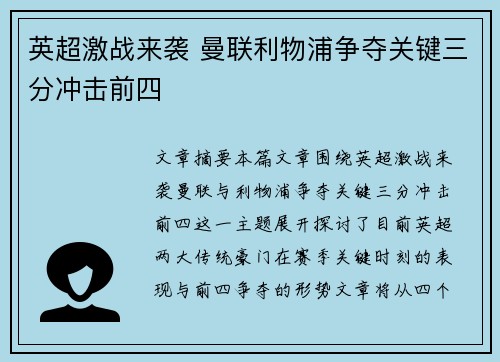 英超激战来袭 曼联利物浦争夺关键三分冲击前四

文章摘要本篇文章围绕英超激战来袭曼联与利物浦争夺关键三分冲击前四这一主题展开探讨了目前英超两大传统豪门在赛季关键时刻的表现与前四争夺的形势文章将从四个